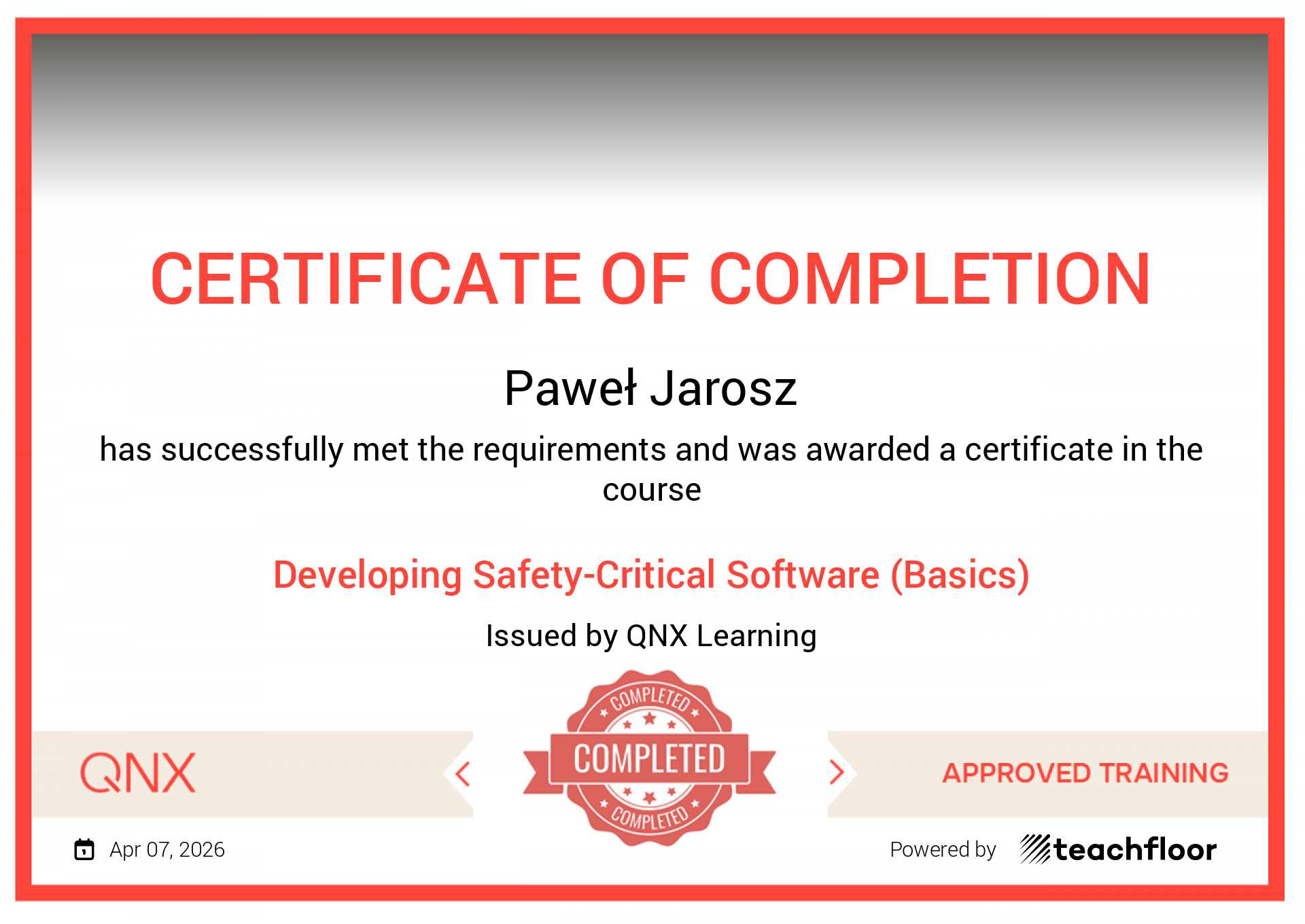 CERTIFICATE OF COMPLETION

Paweł Jarosz

has successfully met the requirements and was awarded a certificate in the course

Developing Safety-Critical Software (Basics)

Issued by QNX Learning

QNX

COMPLETED
COMPLETED
COMPLETED

APPROVED TRAINING

Apr 07, 2026

Powered by teachfloor